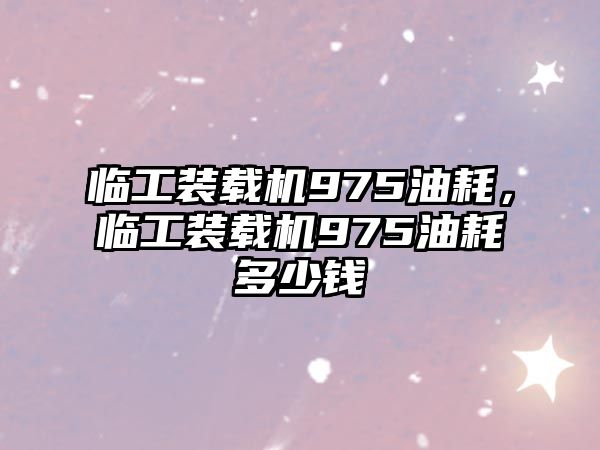 临工装载机975油耗，临工装载机975油耗多少钱